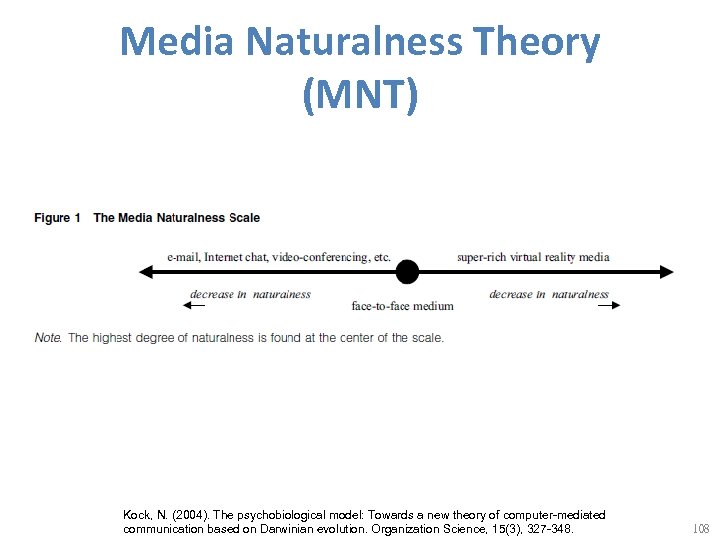 Media Naturalness Theory (MNT)

Figure 1 The Media Naturalness Scale

e-mail, Internet chat, video-conferencing, etc.

super-rich virtual reality media

decrease in naturalness

face-to-face medium

decrease in naturalness

Note. The highest degree of naturalness is found at the center of the scale.

Kock, N. (2004). The psychobiological model: Towards a new theory of computer-mediated communication based on Darwinian evolution. Organization Science, 15(3), 327-348.

108